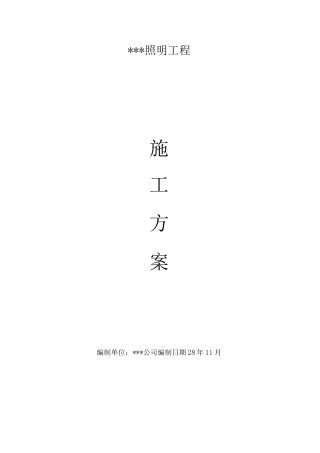 ***照明工程

施

工

方

案

编制单位：***公司编制日期28年11月